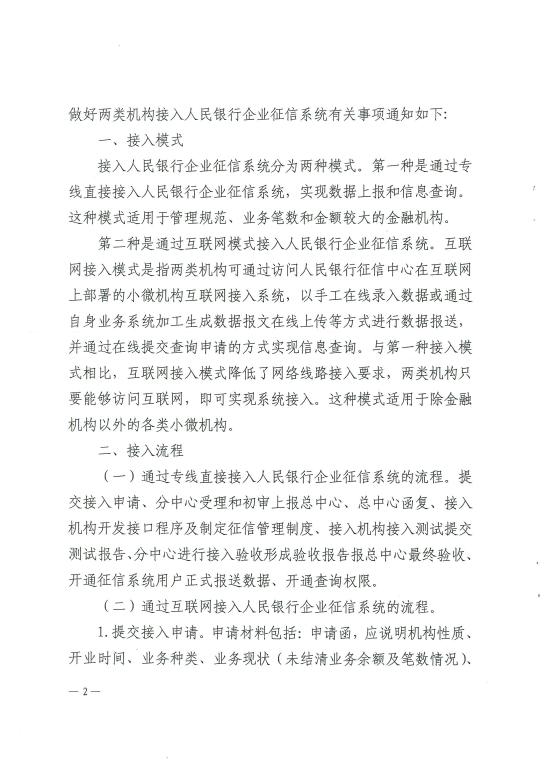 做好两类机构接入人民银行企业征信系统有关事项通知如下:

一、接入模式

接入人民银行企业征信系统分为两种模式。第一种是通过专线直接接入人民银行企业征信系统，实现数据上报和信息查询。这种模式适用于管理规范、业务笔数和金额较大的金融机构。

第二种是通过互联网模式接入人民银行企业征信系统。互联网接入模式是指两类机构可通过访问人民银行征信中心在互联网上部署的小微机构互联网接入系统，以手工在线录入数据或通过自身业务系统加工生成数据报文在线上传等方式进行数据报送，并通过在线提交查询申请的方式实现信息查询。与第一种接入模式相比，互联网接入模式降低了网络线路接入要求，两类机构只要能够访问互联网，即可实现系统接入。这种模式适用于除金融机构以外的各类小微机构。

二、接入流程

（一）通过专线直接接入人民银行企业征信系统的流程。提交接入申请、分中心受理和初审上报总中心、总中心函复、接入机构开发接口程序及制定征信管理制度、接入机构接入测试提交测试报告、分中心进行接入验收形成验收报告报总中心最终验收、开通征信系统用户正式报送数据、开通查询权限。

（二）通过互联网接入人民银行企业征信系统的流程。

1.提交接入申请。申请材料包括：申请函，应说明机构性质、开业时间、业务种类、业务现状（未结清业务余额及笔数情况）、

— 2 —